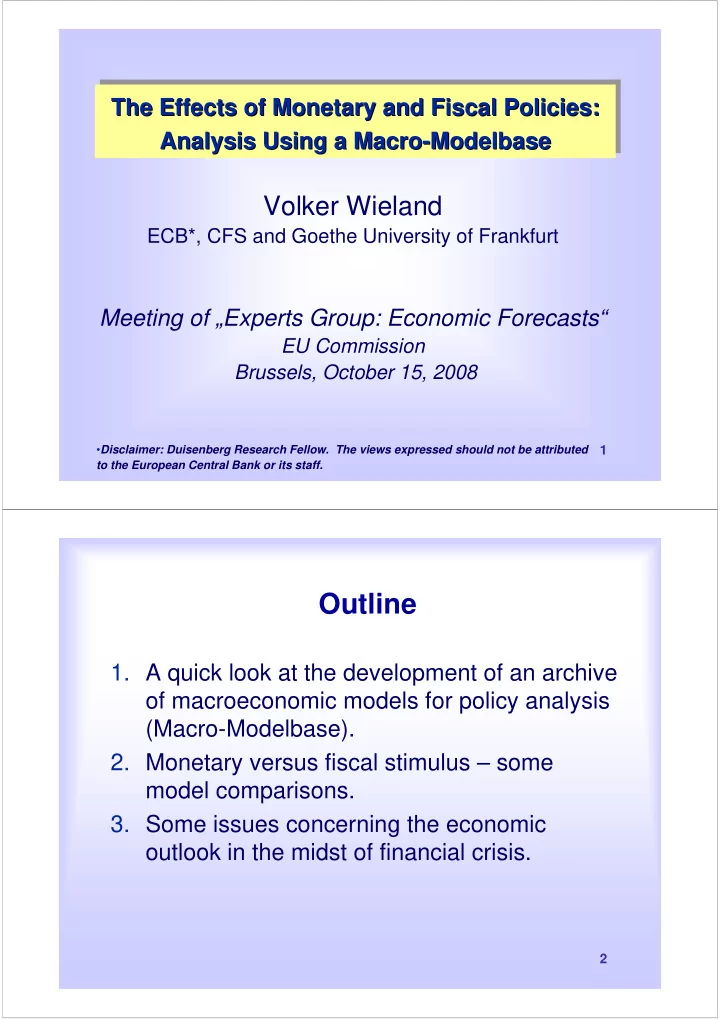 The Effects of Monetary and Fiscal Policies: Analysis Using a Macro-Modelbase

Volker Wieland
ECB*, CFS and Goethe University of Frankfurt

Meeting of „Experts Group: Economic Forecasts“
EU Commission
Brussels, October 15, 2008

•Disclaimer: Duisenberg Research Fellow. The views expressed should not be attributed to the European Central Bank or its staff.

1

Outline

1. A quick look at the development of an archive of macroeconomic models for policy analysis (Macro-Modelbase).
2. Monetary versus fiscal stimulus – some model comparisons.
3. Some issues concerning the economic outlook in the midst of financial crisis.

2